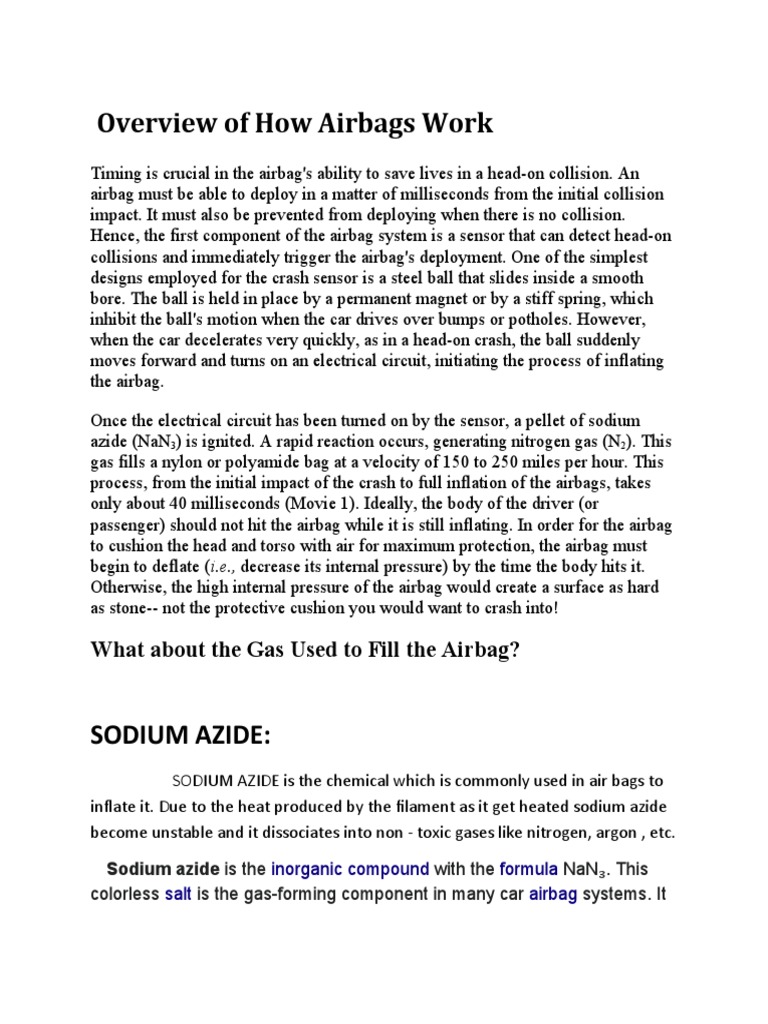 Overview of How Airbags Work

Timing is crucial in the airbag's ability to save lives in a head-on collision. An airbag must be able to deploy in a matter of milliseconds from the initial collision impact. It must also be prevented from deploying when there is no collision. Hence, the first component of the airbag system is a sensor that can detect head-on collisions and immediately trigger the airbag's deployment. One of the simplest designs employed for the crash sensor is a steel ball that slides inside a smooth bore. The ball is held in place by a permanent magnet or by a stiff spring, which inhibit the ball's motion when the car drives over bumps or potholes. However, when the car decelerates very quickly, as in a head-on crash, the ball suddenly moves forward and turns on an electrical circuit, initiating the process of inflating the airbag.

Once the electrical circuit has been turned on by the sensor, a pellet of sodium azide ($NaN_3$) is ignited. A rapid reaction occurs, generating nitrogen gas ($N_2$). This gas fills a nylon or polyamide bag at a velocity of 150 to 250 miles per hour. This process, from the initial impact of the crash to full inflation of the airbags, takes only about 40 milliseconds (Movie 1). Ideally, the body of the driver (or passenger) should not hit the airbag while it is still inflating. In order for the airbag to cushion the head and torso with air for maximum protection, the airbag must begin to deflate (i.e., decrease its internal pressure) by the time the body hits it. Otherwise, the high internal pressure of the airbag would create a surface as hard as stone-- not the protective cushion you would want to crash into!

What about the Gas Used to Fill the Airbag?

SODIUM AZIDE:

SODIUM AZIDE is the chemical which is commonly used in air bags to inflate it. Due to the heat produced by the filament as it get heated sodium azide become unstable and it dissociates into non - toxic gases like nitrogen, argon , etc.

Sodium azide is the inorganic compound with the formula $NaN_3$. This colorless salt is the gas-forming component in many car airbag systems. It